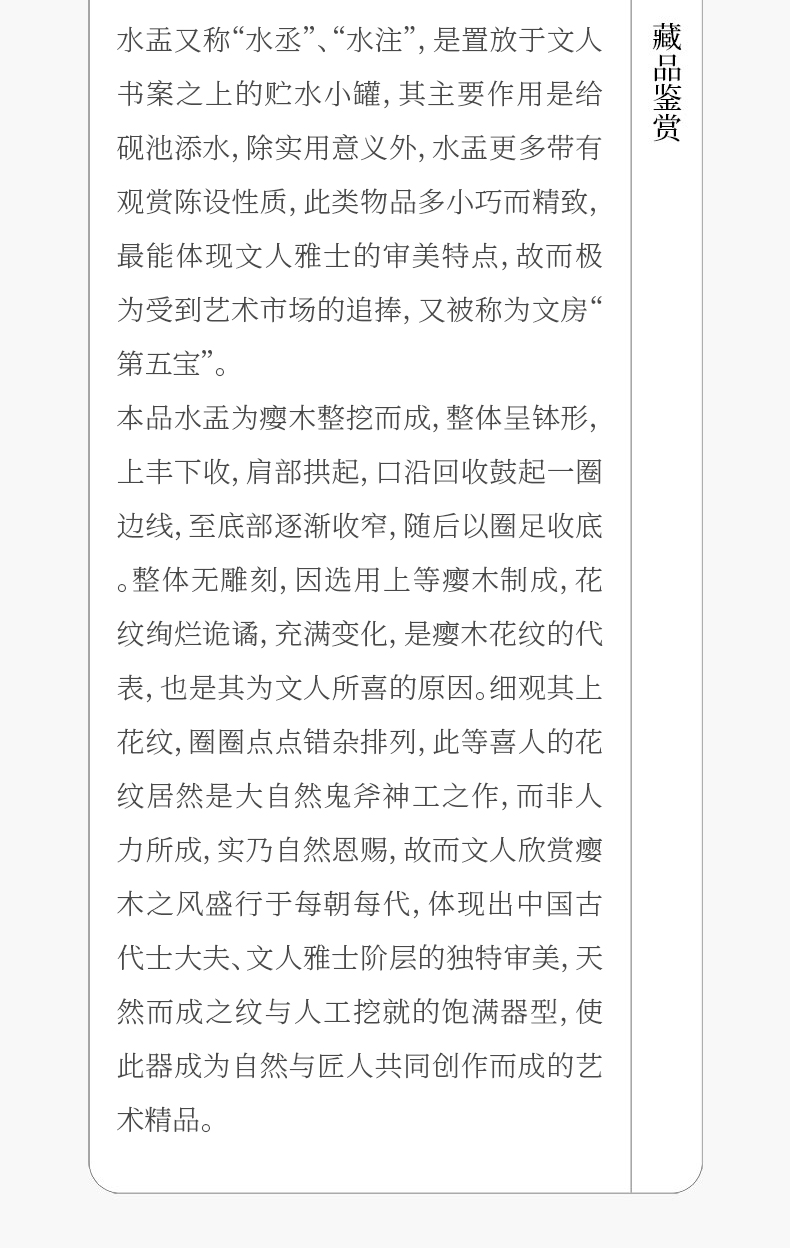 水盂又称“水丞”、“水注”，是置放于文人书案之上的贮水小罐，其主要作用是给砚池添水，除实用意义外，水盂更多带有观赏陈设性质，此类物品多小巧而精致，最能体现文人雅士的审美特点，故而极为受到艺术市场的追捧，又被称为文房“第五宝”。

本品水盂为瘿木整挖而成，整体呈钵形，上丰下收，肩部拱起，口沿回收鼓起一圈边线，至底部逐渐收窄，随后以圈足收底。整体无雕刻，因选用上等瘿木制成，花纹绚烂诡谲，充满变化，是瘿木花纹的代表，也是其为文人所喜的原因。细观其上花纹，圈圈点点错杂排列，此等喜人的花纹居然是大自然鬼斧神工之作，而非人力所成，实乃自然恩赐，故而文人欣赏瘿木之风盛行于每朝每代，体现出中国古代士大夫、文人雅士阶层的独特审美，天然而成之纹与人工挖就的饱满器型，使此器成为自然与匠人共同创作而成的艺术精品。

藏品鉴赏